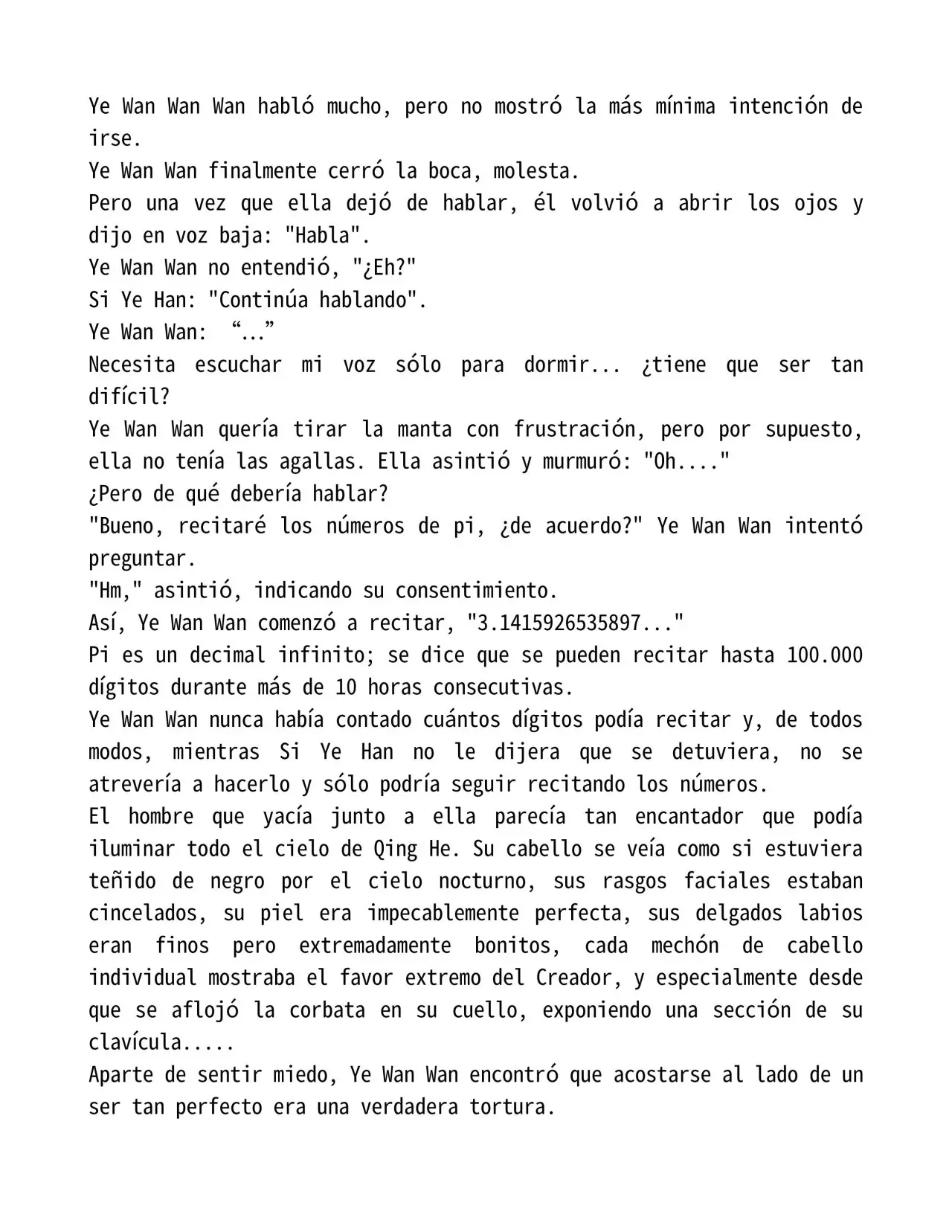 Ye Wan Wan Wan habló mucho, pero no mostró la más mínima intención de irse.

Ye Wan Wan finalmente cerró la boca, molesta.

Pero una vez que ella dejó de hablar, él volvió a abrir los ojos y dijo en voz baja: "Habla".

Ye Wan Wan no entendió, "¿Eh?"

Si Ye Han: "Continúa hablando".

Ye Wan Wan: "..."

Necesita escuchar mi voz sólo para dormir... ¿tiene que ser tan difícil?

Ye Wan Wan quería tirar la manta con frustración, pero por supuesto, ella no tenía las agallas. Ella asintió y murmuró: "Oh...."

¿Pero de qué debería hablar?

"Bueno, recitaré los números de pi, ¿de acuerdo?" Ye Wan Wan intentó preguntar.

"Hm," asintió, indicando su consentimiento.

Así, Ye Wan Wan comenzó a recitar, "3.1415926535897..."

Pi es un decimal infinito; se dice que se pueden recitar hasta 100.000 dígitos durante más de 10 horas consecutivas.

Ye Wan Wan nunca había contado cuántos dígitos podía recitar y, de todos modos, mientras Si Ye Han no le dijera que se detuviera, no se atrevería a hacerlo y sólo podría seguir recitando los números.

El hombre que yacía junto a ella parecía tan encantador que podía iluminar todo el cielo de Qing He. Su cabello se veía como si estuviera teñido de negro por el cielo nocturno, sus rasgos faciales estaban cincelados, su piel era impecablemente perfecta, sus delgados labios eran finos pero extremadamente bonitos, cada mechón de cabello individual mostraba el favor extremo del Creador, y especialmente desde que se aflojó la corbata en su cuello, exponiendo una sección de su clavícula.....

Aparte de sentir miedo, Ye Wan Wan encontró que acostarse al lado de un ser tan perfecto era una verdadera tortura.